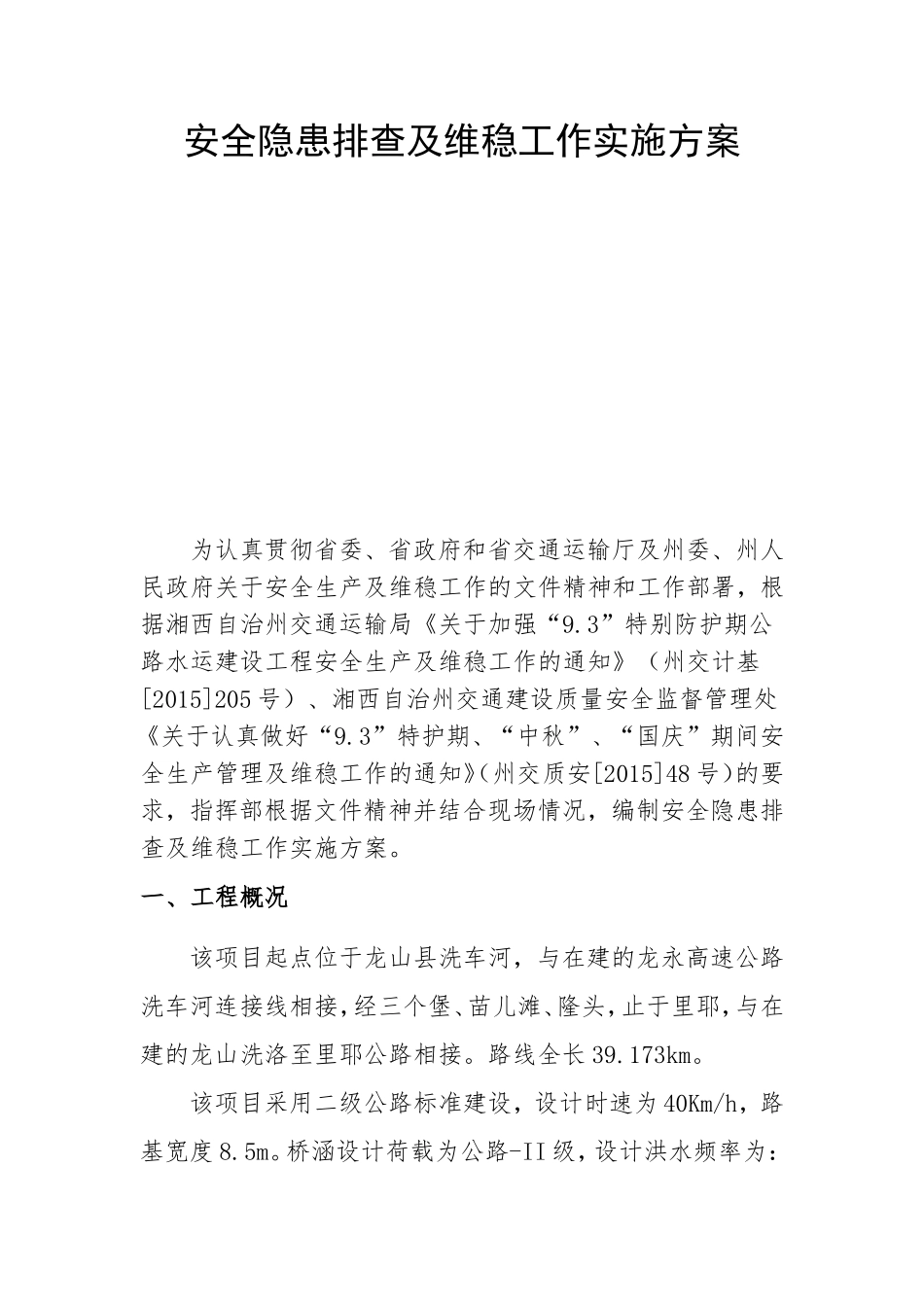 安全隐患排查及维稳工作实施方案

为认真贯彻省委、省政府和省交通运输厅及州委、州人民政府关于安全生产及维稳工作的文件精神和工作部署，根据湘西自治州交通运输局《关于加强“9.3”特别防护期公路水运建设工程安全生产及维稳工作的通知》（州交计基[2015]205号）、湘西自治州交通建设质量安全监督管理处《关于认真做好“9.3”特护期、“中秋”、“国庆”期间安全生产管理及维稳工作的通知》(州交质安[2015]48号)的要求，指挥部根据文件精神并结合现场情况，编制安全隐患排查及维稳工作实施方案。

一、工程概况

该项目起点位于龙山县洗车河，与在建的龙永高速公路洗车河连接线相接，经三个堡、苗儿滩、隆头，止于里耶，与在建的龙山洗洛至里耶公路相接。路线全长39.173km。

该项目采用二级公路标准建设，设计时速为40Km/h，路基宽度8.5m。桥涵设计荷载为公路-II级，设计洪水频率为：